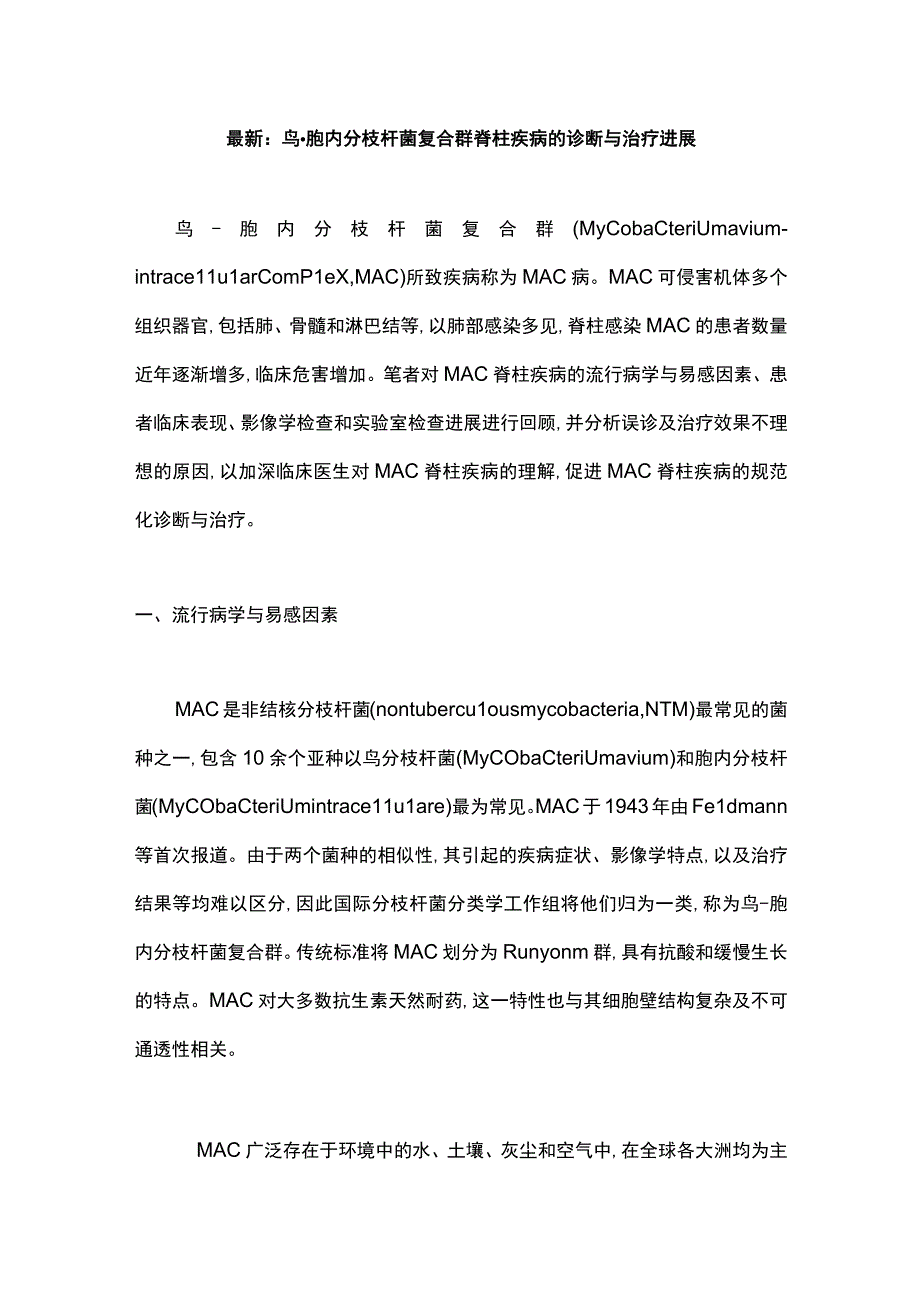 最新：鸟•胞内分枝杆菌复合群脊柱疾病的诊断与治疗进展

鸟-胞内分枝杆菌复合群(MyCobaCteriUmavium-intrace11u1arComP1eX,MAC)所致疾病称为MAC病。MAC可侵害机体多个组织器官,包括肺、骨髓和淋巴结等,以肺部感染多见,脊柱感染MAC的患者数量近年逐渐增多,临床危害增加。笔者对MAC脊柱疾病的流行病学与易感因素、患者临床表现、影像学检查和实验室检查进展进行回顾,并分析误诊及治疗效果不理想的原因,以加深临床医生对MAC脊柱疾病的理解,促进MAC脊柱疾病的规范化诊断与治疗。

一、流行病学与易感因素

MAC是非结核分枝杆菌(nontubercu1ousmycobacteria,NTM)最常见的菌种之一,包含10余个亚种以鸟分枝杆菌(MyCObaCteriUmavium)和胞内分枝杆菌(MyCObaCteriUmintrace11u1are)最为常见。MAC于1943年由Fe1dmann等首次报道。由于两个菌种的相似性,其引起的疾病症状、影像学特点,以及治疗结果等均难以区分,因此国际分枝杆菌分类学工作组将他们归为一类,称为鸟-胞内分枝杆菌复合群。传统标准将MAC划分为Runyonm群,具有抗酸和缓慢生长的特点。MAC对大多数抗生素天然耐药,这一特性也与其细胞壁结构复杂及不可通透性相关。

MAC广泛存在于环境中的水、土壤、灰尘和空气中,在全球各大洲均为主